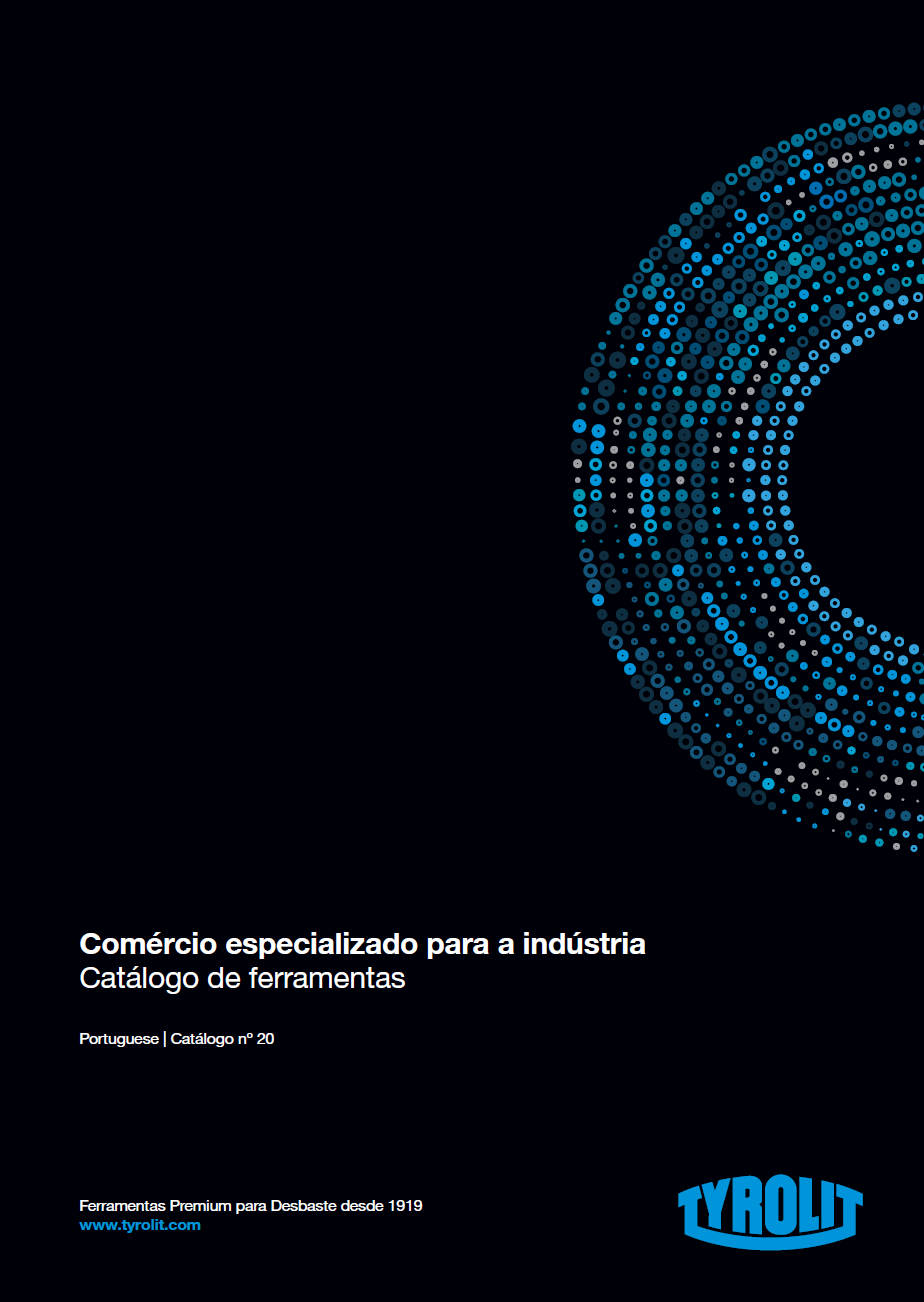 Comércio especializado para a indústria
Catálogo de ferramentas

Portuguese | Catálogo nº 20

Ferramentas Premium para Desbaste desde 1919
www.tyrolit.com

TYROLIT